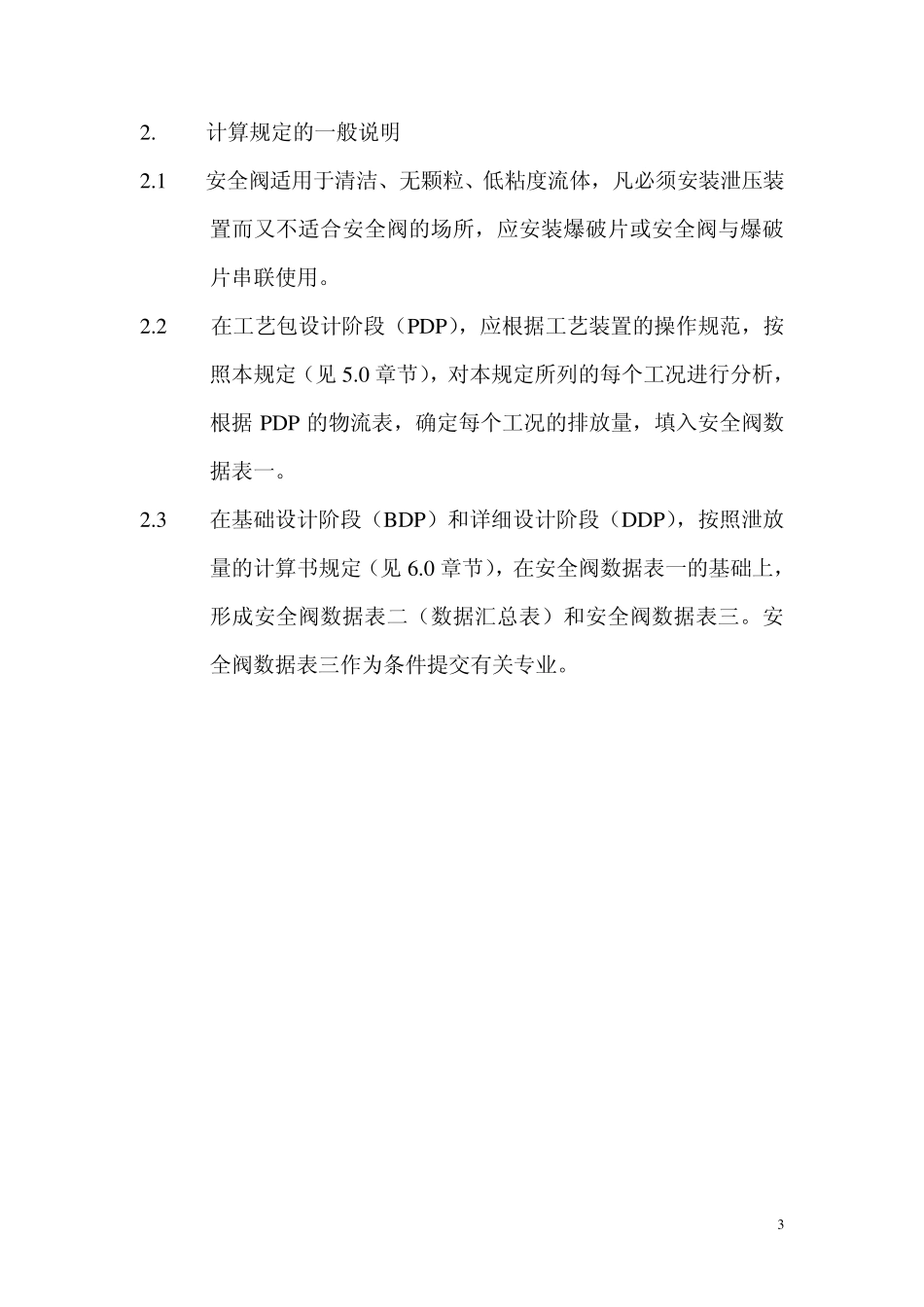 2. 计算规定的一般说明

2.1 安全阀适用于清洁、无颗粒、低粘度流体，凡必须安装泄压装置而又不适合安全阀的场所，应安装爆破片或安全阀与爆破片串联使用。

2.2 在工艺包设计阶段（PDP），应根据工艺装置的操作规范，按照本规定（见 5.0 章节），对本规定所列的每个工况进行分析，根据 PDP 的物流表，确定每个工况的排放量，填入安全阀数据表一。

2.3 在基础设计阶段（BDP）和详细设计阶段（DDP），按照泄放量的计算书规定（见 6.0 章节），在安全阀数据表一的基础上，形成安全阀数据表二（数据汇总表）和安全阀数据表三。安全阀数据表三作为条件提交有关专业。

3